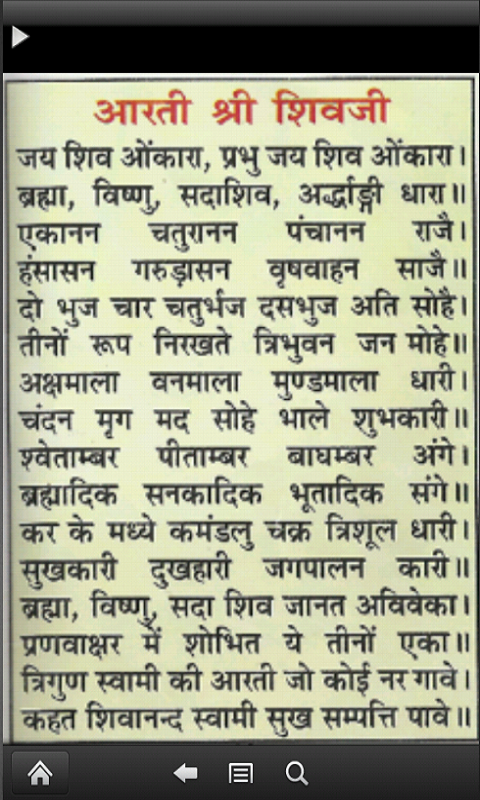 आरती श्री शिवजी

जय शिव ओंकारा, प्रभु जय शिव ओंकारा।
ब्रह्मा, विष्णु, सदाशिव, अर्द्धाङ्गी धारा॥
एकानन चतुरानन पंचानन राजै।
हंसासन गरुड़ासन वृषवाहन साजै॥
दो भुज चार चतुर्भज दसभुज अति सोहै।
तीनों रूप निरखते त्रिभुवन जन मोहे॥
अक्षमाला वनमाला मुण्डमाला धारी।
चंदन मृग मद सोहे भाले शुभकारी॥
श्वेताम्बर पीताम्बर बाघम्बर अंगे।
ब्रह्मादिक सनकादिक भूतादिक संगे॥
कर के मध्ये कमंडलु चक्र त्रिशूल धारी।
सुखकारी दुखहारी जगपालन कारी॥
ब्रह्मा, विष्णु, सदा शिव जानत अविवेका।
प्रणवाक्षर में शोभित ये तीनों एका॥
त्रिगुण स्वामी की आरती जो कोई नर गावे।
कहत शिवानन्द स्वामी सुख सम्पत्ति पावे॥